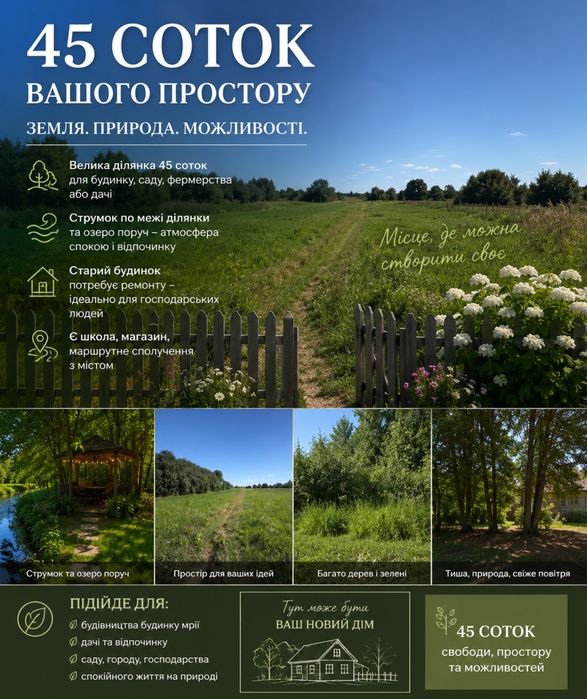 45 СОТОК
ВАШОГО ПРОСТОРУ
ЗЕМЛЯ. ПРИРОДА. МОЖЛИВОСТІ.

Велика ділянка 45 соток для будинку, саду, фермерства або дачі

Струмок по межі ділянки та озеро поруч – атмосфера спокою і відпочинку

Старий будинок потребує ремонту – ідеально для господарських людей

Є школа, магазин, маршрутне сполучення з містом

Місце, де можна створити своє

Струмок та озеро поруч

Простір для ваших ідей

Багато дерев і зелені

Тиша, природа, свіже повітря

ПІДІЙДЕ ДЛЯ:
будівництва будинку мрії
дачі та відпочинку
саду, городу, господарства
спокійного життя на природі

Тут може бути
ВАШ НОВИЙ ДІМ

45 СОТОК
свободи, простору та можливостей